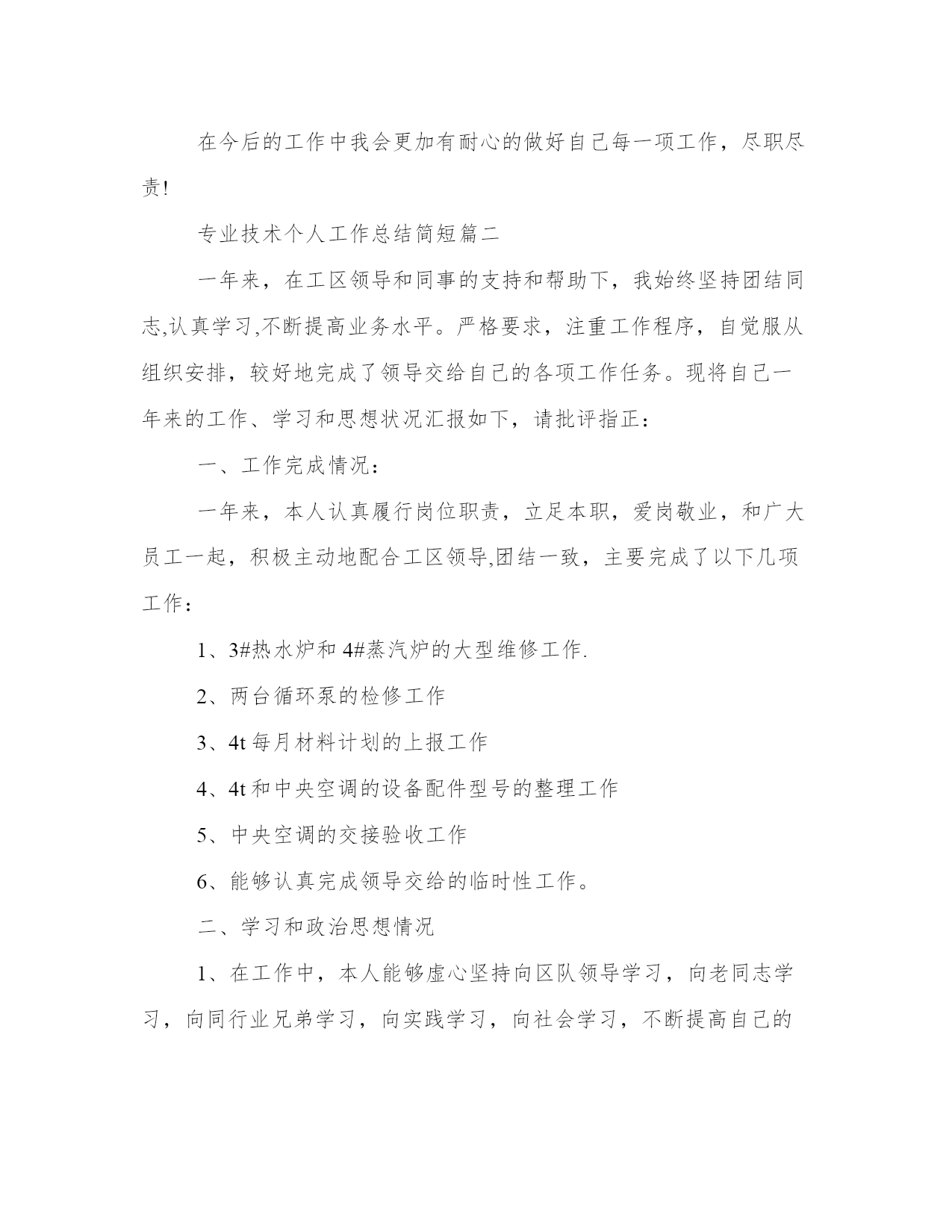 在今后的工作中我会更加有耐心的做好自己每一项工作，尽职尽责！

专业技术个人工作总结简短篇二

一年来，在工区领导和同事的支持和帮助下，我始终坚持团结同志,认真学习,不断提高业务水平。严格要求，注重工作程序，自觉服从组织安排，较好地完成了领导交给自己的各项工作任务。现将自己一年来的工作、学习和思想状况汇报如下，请批评指正：

一、工作完成情况：

一年来，本人认真履行岗位职责，立足本职，爱岗敬业，和广大员工一起，积极主动地配合工区领导,团结一致，主要完成了以下几项工作：

1、3#热水炉和 4#蒸汽炉的大型维修工作.

2、两台循环泵的检修工作

3、4t 每月材料计划的上报工作

4、4t 和中央空调的设备配件型号的整理工作

5、中央空调的交接验收工作

6、能够认真完成领导交给的临时性工作。

二、学习和政治思想情况

1、在工作中，本人能够虚心坚持向区队领导学习，向老同志学习，向同行业兄弟学习，向实践学习，向社会学习，不断提高自己的